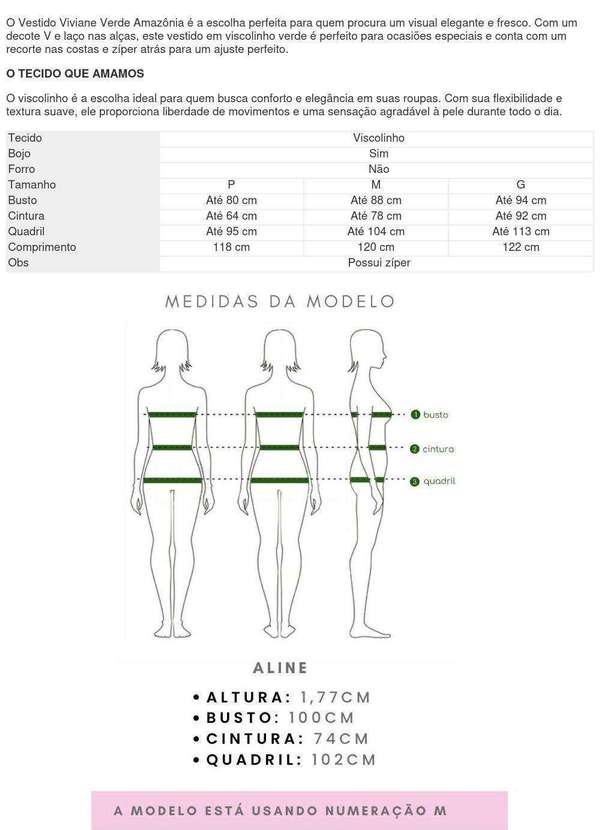 O Vestido Viviane Verde Amazônia é a escolha perfeita para quem procura um visual elegante e fresco. Com um decote V e laço nas alças, este vestido em viscolinho verde é perfeito para ocasiões especiais e conta com um recorte nas costas e zíper atrás para um ajuste perfeito.

O TECIDO QUE AMAMOS

O viscolinho é a escolha ideal para quem busca conforto e elegância em suas roupas. Com sua flexibilidade e textura suave, ele proporciona liberdade de movimentos e uma sensação agradável à pele durante todo o dia.

| Tecido | Viscolinho | | |
|---|---|---|---|
| Bojo | Sim | | |
| Forro | Não | | |
| Tamanho | P | M | G |
| Busto | Até 80 cm | Até 88 cm | Até 94 cm |
| Cintura | Até 64 cm | Até 78 cm | Até 92 cm |
| Quadril | Até 95 cm | Até 104 cm | Até 113 cm |
| Comprimento | 118 cm | 120 cm | 122 cm |
| Obs | Possui zíper | | |

MEDIDAS DA MODELO

1 busto
2 cintura
3 quadril

ALINE

• ALTURA: 1,77CM
• BUSTO: 100CM
• CINTURA: 74CM
• QUADRIL: 102CM

A MODELO ESTÁ USANDO NUMERAÇÃO M